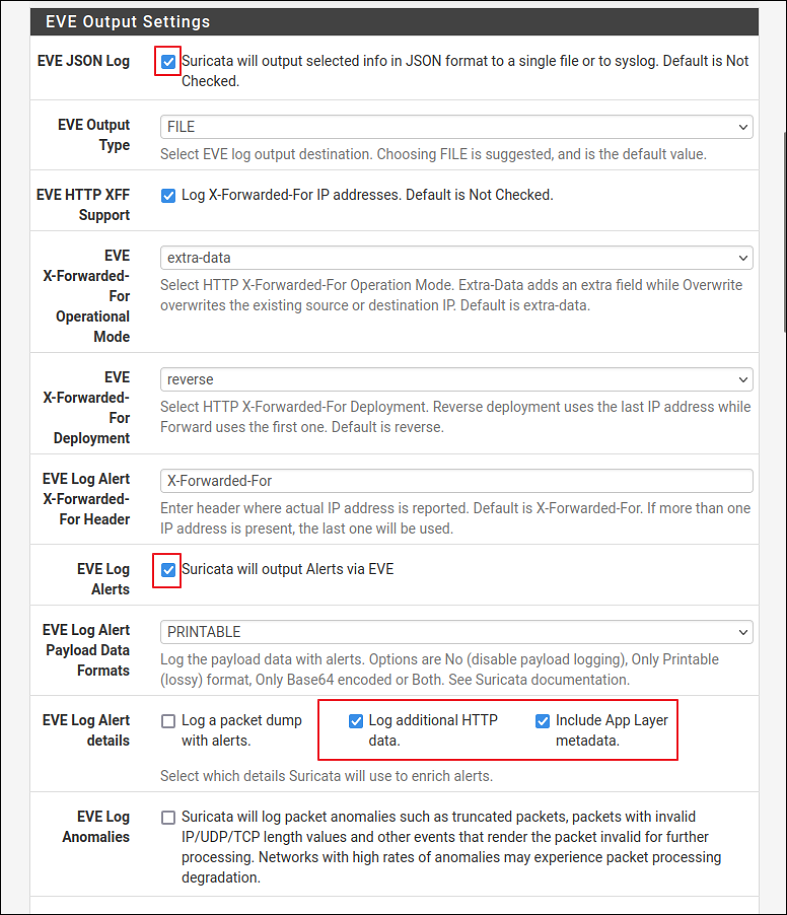 EVE Output Settings

EVE JSON Log
Suricata will output selected info in JSON format to a single file or to syslog. Default is Not Checked.

EVE Output Type
FILE
Select EVE log output destination. Choosing FILE is suggested, and is the default value.

EVE HTTP XFF Support
Log X-Forwarded-For IP addresses. Default is Not Checked.

EVE X-Forwarded-For Operational Mode
extra-data
Select HTTP X-Forwarded-For Operation Mode. Extra-Data adds an extra field while Overwrite overwrites the existing source or destination IP. Default is extra-data.

EVE X-Forwarded-For Deployment
reverse
Select HTTP X-Forwarded-For Deployment. Reverse deployment uses the last IP address while Forward uses the first one. Default is reverse.

EVE Log Alert X-Forwarded-For Header
X-Forwarded-For
Enter header where actual IP address is reported. Default is X-Forwarded-For. If more than one IP address is present, the last one will be used.

EVE Log Alerts
Suricata will output Alerts via EVE

EVE Log Alert Payload Data Formats
PRINTABLE
Log the payload data with alerts. Options are No (disable payload logging), Only Printable (lossy) format, Only Base64 encoded or Both. See Suricata documentation.

EVE Log Alert details
Log a packet dump with alerts.
Log additional HTTP data.
Include App Layer metadata.
Select which details Suricata will use to enrich alerts.

EVE Log Anomalies
Suricata will log packet anomalies such as truncated packets, packets with invalid IP/UDP/TCP length values and other events that render the packet invalid for further processing. Networks with high rates of anomalies may experience packet processing degradation.